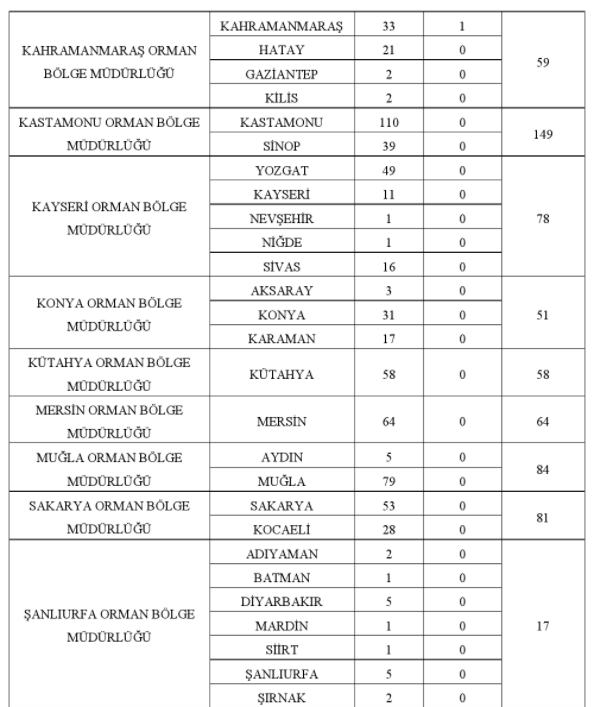 | | | | | |
|---|---|---|---|---|
| KAHRAMANMARAŞ ORMAN BÖLGE MÜDÜRLÜĞÜ | KAHRAMANMARAŞ | 33 | 1 | 59 |
| | HATAY | 21 | 0 | |
| | GAZİANTEP | 2 | 0 | |
| | KİLİS | 2 | 0 | |
| KASTAMONU ORMAN BÖLGE MÜDÜRLÜĞÜ | KASTAMONU | 110 | 0 | 149 |
| | SİNOP | 39 | 0 | |
| KAYSERİ ORMAN BÖLGE MÜDÜRLÜĞÜ | YOZGAT | 49 | 0 | 78 |
| | KAYSERİ | 11 | 0 | |
| | NEVŞEHİR | 1 | 0 | |
| | NİĞDE | 1 | 0 | |
| | SİVAS | 16 | 0 | |
| KONYA ORMAN BÖLGE MÜDÜRLÜĞÜ | AKSARAY | 3 | 0 | 51 |
| | KONYA | 31 | 0 | |
| | KARAMAN | 17 | 0 | |
| KÜTAHYA ORMAN BÖLGE MÜDÜRLÜĞÜ | KÜTAHYA | 58 | 0 | 58 |
| MERSİN ORMAN BÖLGE MÜDÜRLÜĞÜ | MERSİN | 64 | 0 | 64 |
| MUĞLA ORMAN BÖLGE MÜDÜRLÜĞÜ | AYDIN | 5 | 0 | 84 |
| | MUĞLA | 79 | 0 | |
| SAKARYA ORMAN BÖLGE MÜDÜRLÜĞÜ | SAKARYA | 53 | 0 | 81 |
| | KOCAELİ | 28 | 0 | |
| ŞANLIURFA ORMAN BÖLGE MÜDÜRLÜĞÜ | ADIYAMAN | 2 | 0 | 17 |
| | BATMAN | 1 | 0 | |
| | DİYARBAKIR | 5 | 0 | |
| | MARDİN | 1 | 0 | |
| | SİİRT | 1 | 0 | |
| | ŞANLIURFA | 5 | 0 | |
| | ŞIRNAK | 2 | 0 | |